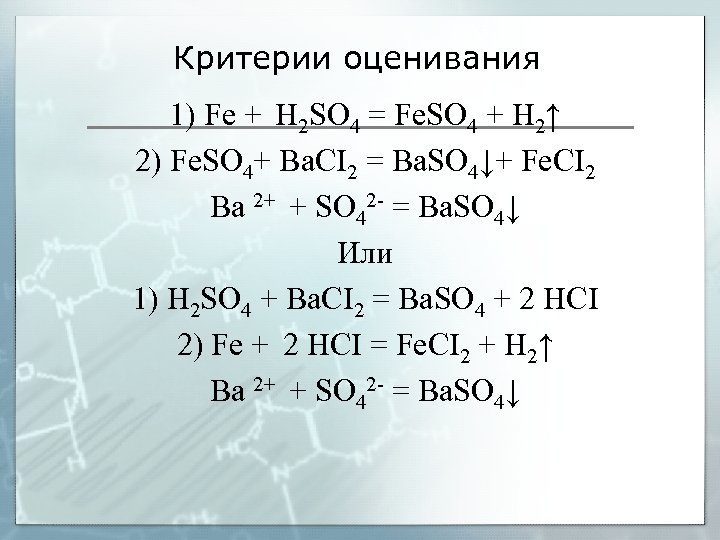 Критерии оценивания

1) $Fe + H_2SO_4 = FeSO_4 + H_2\uparrow$

2) $FeSO_4 + BaCI_2 = BaSO_4\downarrow + FeCI_2$

$Ba^{2+} + SO_4^{2-} = BaSO_4\downarrow$

Или

1) $H_2SO_4 + BaCI_2 = BaSO_4 + 2 HCI$

2) $Fe + 2 HCI = FeCI_2 + H_2\uparrow$

$Ba^{2+} + SO_4^{2-} = BaSO_4\downarrow$